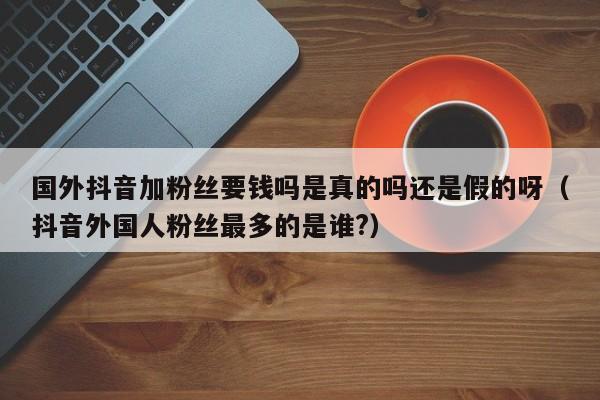 国外抖音加粉丝要钱吗是真的吗还是假的呀（抖音外国人粉丝最多的是谁?）